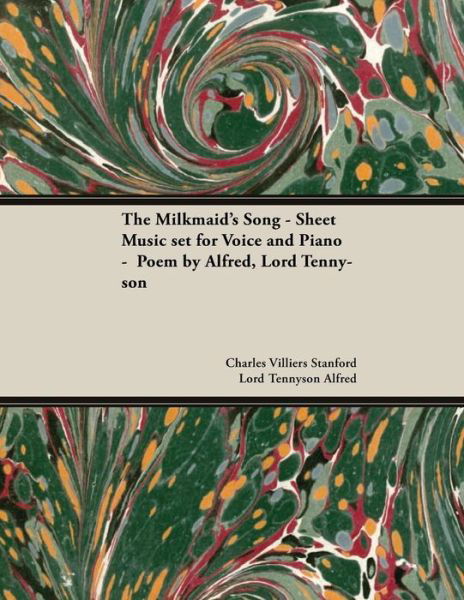 The Milkmaid's Song - Sheet Music set for Voice and Piano - Poem by Alfred, Lord Tennyson

Charles Villiers Stanford
Lord Tennyson Alfred